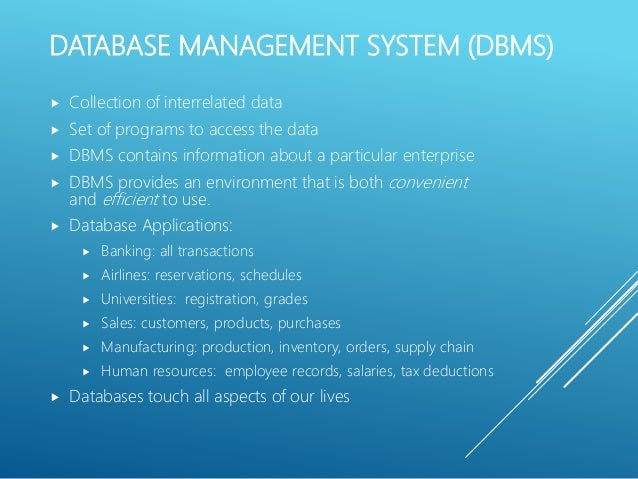 DATABASE MANAGEMENT SYSTEM (DBMS)

▸ Collection of interrelated data
▸ Set of programs to access the data
▸ DBMS contains information about a particular enterprise
▸ DBMS provides an environment that is both convenient and efficient to use.
▸ Database Applications:
▸ Banking: all transactions
▸ Airlines: reservations, schedules
▸ Universities: registration, grades
▸ Sales: customers, products, purchases
▸ Manufacturing: production, inventory, orders, supply chain
▸ Human resources: employee records, salaries, tax deductions
▸ Databases touch all aspects of our lives